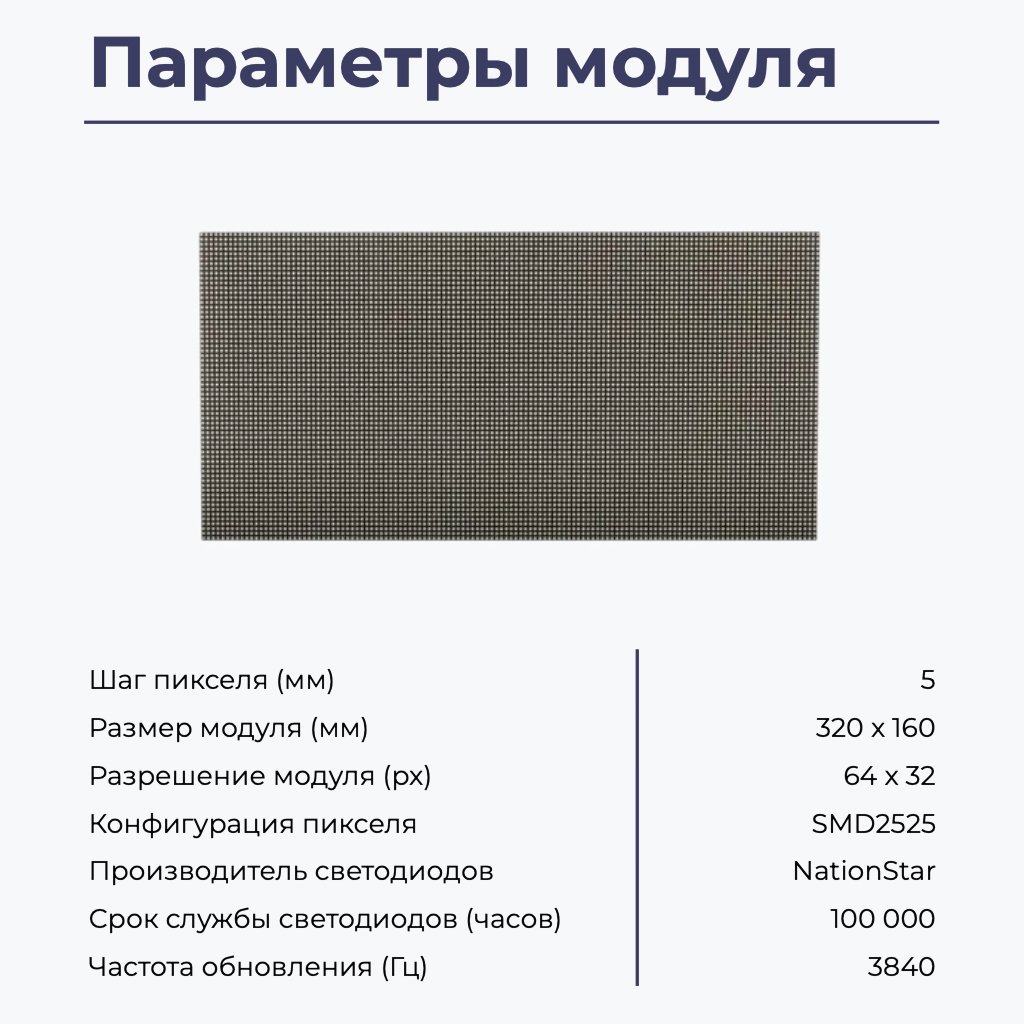 Параметры модуля

| | |
|---|---|
| Шаг пикселя (мм) | 5 |
| Размер модуля (мм) | 320 x 160 |
| Разрешение модуля (px) | 64 x 32 |
| Конфигурация пикселя | SMD2525 |
| Производитель светодиодов | NationStar |
| Срок службы светодиодов (часов) | 100 000 |
| Частота обновления (Гц) | 3840 |